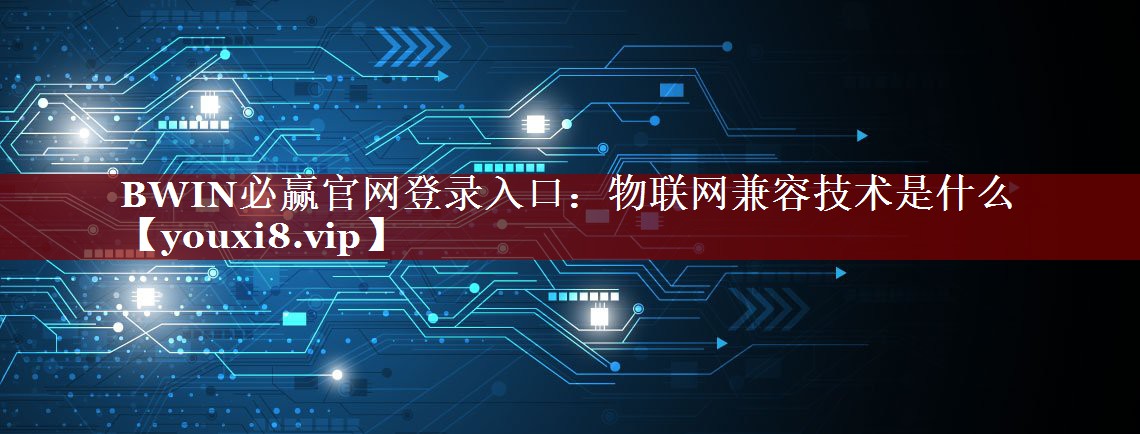 BWIN必赢官网登录入口：物联网兼容技术是什么【youxi8.vip】